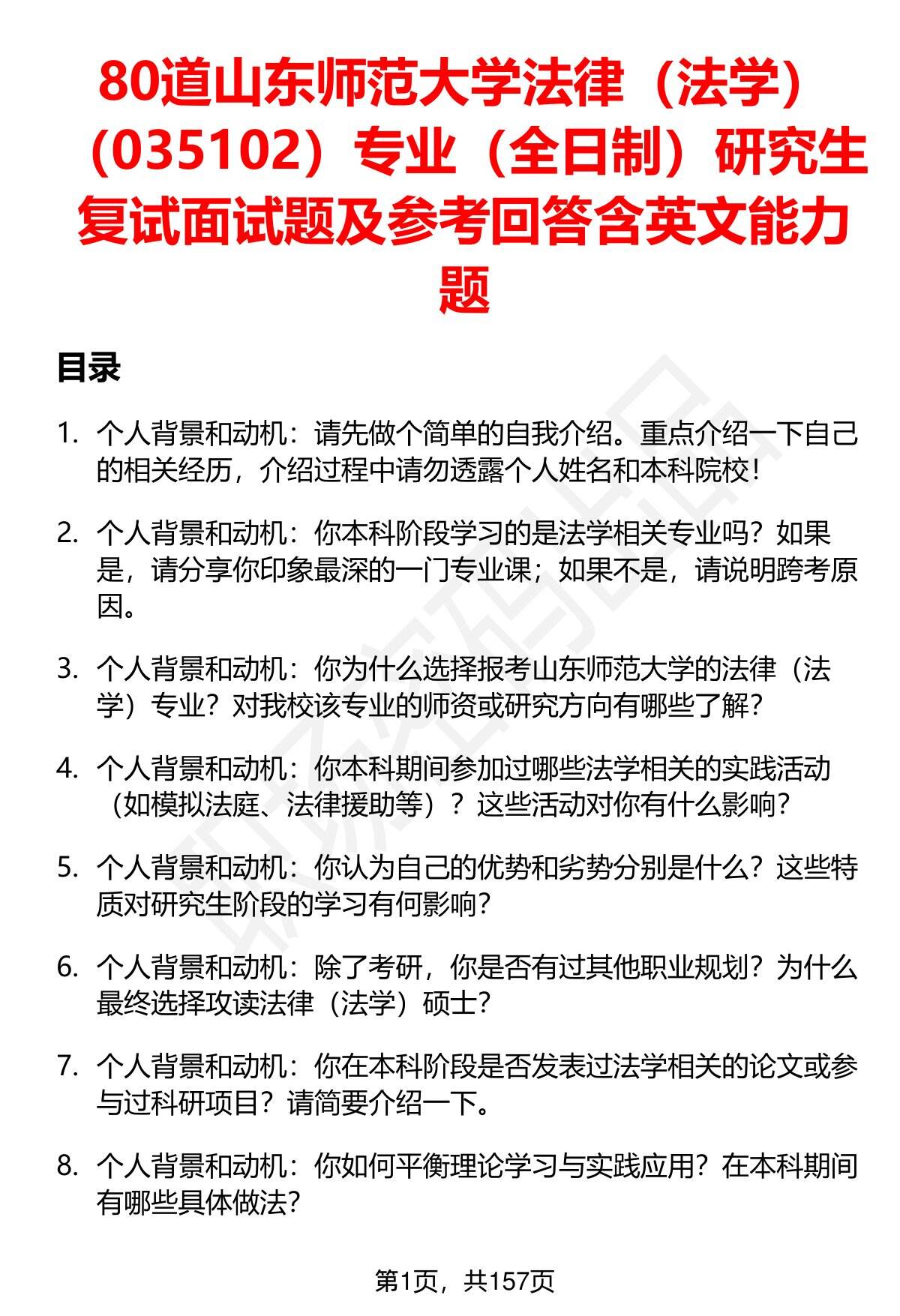 80道山东师范大学法律（法学）（035102）专业（全日制）研究生复试面试题及参考回答含英文能力题

目录

1. 个人背景和动机：请先做个简单的自我介绍。重点介绍一下自己的相关经历，介绍过程中请勿透露个人姓名和本科院校！

2. 个人背景和动机：你本科阶段学习的是法学相关专业吗？如果是，请分享你印象最深的一门专业课；如果不是，请说明跨考原因。

3. 个人背景和动机：你为什么选择报考山东师范大学的法律（法学）专业？对我校该专业的师资或研究方向有哪些了解？

4. 个人背景和动机：你本科期间参加过哪些法学相关的实践活动（如模拟法庭、法律援助等）？这些活动对你有什么影响？

5. 个人背景和动机：你认为自己的优势和劣势分别是什么？这些特质对研究生阶段的学习有何影响？

6. 个人背景和动机：除了考研，你是否有过其他职业规划？为什么最终选择攻读法律（法学）硕士？

7. 个人背景和动机：你在本科阶段是否发表过法学相关的论文或参与过科研项目？请简要介绍一下。

8. 个人背景和动机：你如何平衡理论学习与实践应用？在本科期间有哪些具体做法？

第1页，共157页